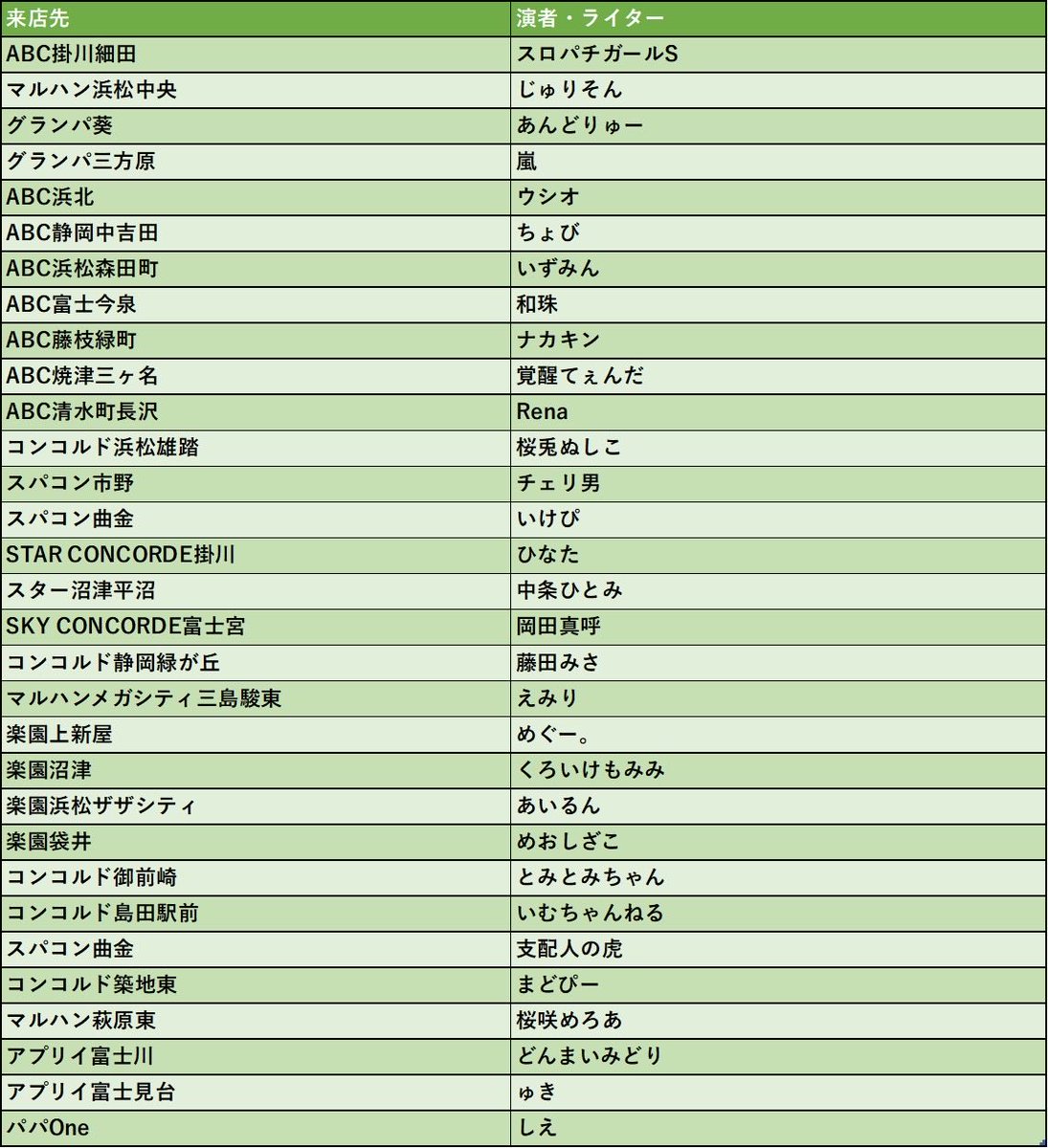 | 来店先 | 演者・ライター |
|---|---|
| ABC掛川細田 | スロパチガールS |
| マルハン浜松中央 | じゅりそん |
| グランパ葵 | あんどりゅー |
| グランパ三方原 | 嵐 |
| ABC浜北 | ウシオ |
| ABC静岡中吉田 | ちょび |
| ABC浜松森田町 | いずみん |
| ABC富士今泉 | 和珠 |
| ABC藤枝緑町 | ナカキン |
| ABC焼津三ヶ名 | 覚醒てぇんだ |
| ABC清水町長沢 | Rena |
| コンコルド浜松雄踏 | 桜兎ぬしこ |
| スパコン市野 | チェリ男 |
| スパコン曲金 | いけぴ |
| STAR CONCORDE掛川 | ひなた |
| スター沼津平沼 | 中条ひとみ |
| SKY CONCORDE富士宮 | 岡田真呼 |
| コンコルド静岡緑が丘 | 藤田みさ |
| マルハンメガシティ三島駿東 | えみり |
| 楽園上新屋 | めぐー。 |
| 楽園沼津 | くろいけもみみ |
| 楽園浜松ザザシティ | あいるん |
| 楽園袋井 | めおしざこ |
| コンコルド御前崎 | とみとみちゃん |
| コンコルド島田駅前 | いむちゃんねる |
| スパコン曲金 | 支配人の虎 |
| コンコルド築地東 | まどぴー |
| マルハン萩原東 | 桜咲めろあ |
| アプリイ富士川 | どんまいみどり |
| アプリイ富士見台 | ゅき |
| パパOne | しえ |